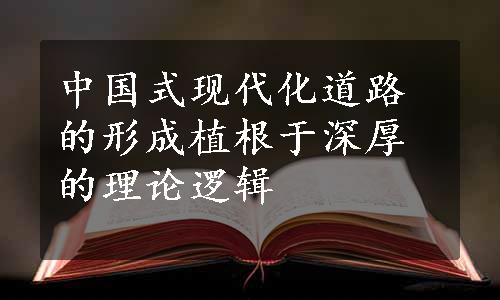 中国式现代化道路的形成植根于深厚的理论逻辑